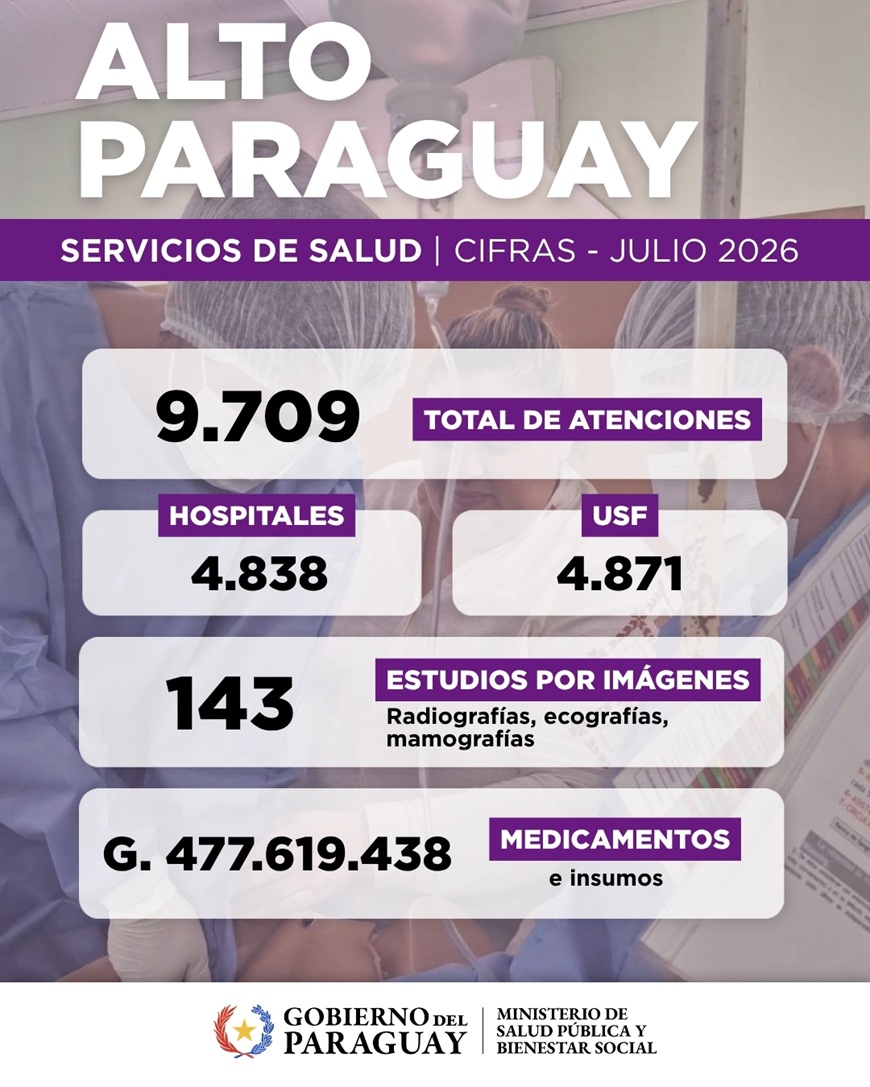 ALTO PARAGUAY

SERVICIOS DE SALUD | CIFRAS - JULIO 2026

9.709 TOTAL DE ATENCIONES

HOSPITALES
4.838

USF
4.871

143 ESTUDIOS POR IMÁGENES
Radiografías, ecografías, mamografías

G. 477.619.438 MEDICAMENTOS
e insumos

GOBIERNO DEL PARAGUAY

MINISTERIO DE
SALUD PÚBLICA Y
BIENESTAR SOCIAL